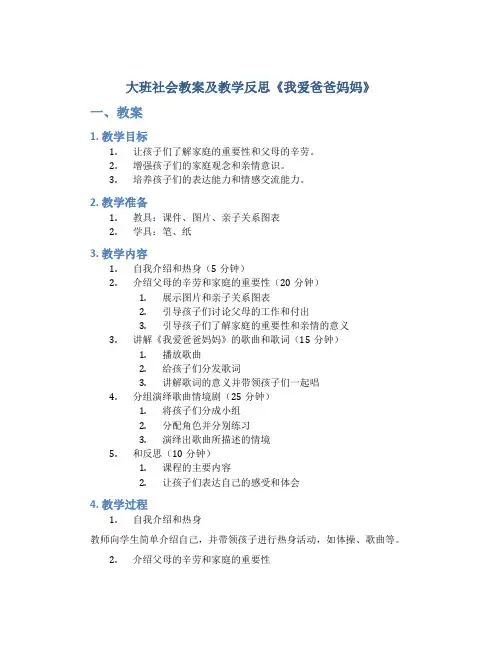 大班社会教案及教学反思《我爱爸爸妈妈》

一、教案

1. 教学目标

1. 让孩子们了解家庭的重要性和父母的辛劳。
2. 增强孩子们的家庭观念和亲情意识。
3. 培养孩子们的表达能力和情感交流能力。

2. 教学准备

1. 教具：课件、图片、亲子关系图表
2. 学具：笔、纸

3. 教学内容

1. 自我介绍和热身（5 分钟）
2. 介绍父母的辛劳和家庭的重要性（20 分钟）
   1. 展示图片和亲子关系图表
   2. 引导孩子们讨论父母的工作和付出
   3. 引导孩子们了解家庭的重要性和亲情的意义
3. 讲解《我爱爸爸妈妈》的歌曲和歌词（15 分钟）
   1. 播放歌曲
   2. 给孩子们分发歌词
   3. 讲解歌词的意义并带领孩子们一起唱
4. 分组演绎歌曲情境剧（25 分钟）
   1. 将孩子们分成小组
   2. 分配角色并分别练习
   3. 演绎出歌曲所描述的情境
5. 和反思（10 分钟）
   1. 课程的主要内容
   2. 让孩子们表达自己的感受和体会

4. 教学过程

1. 自我介绍和热身

教师向学生简单介绍自己，并带领孩子进行热身活动，如体操、歌曲等。

2. 介绍父母的辛劳和家庭的重要性